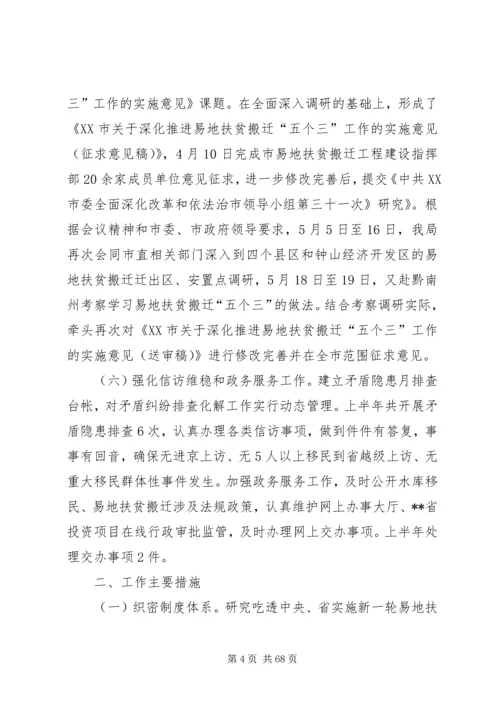 三”工作的实施意见》课题。在全面深入调研的基础上，形成了《XX 市关于深化推进易地扶贫搬迁“五个三”工作的实施意见（征求意见稿）》，4 月 10 日完成市易地扶贫搬迁工程建设指挥部 20 余家成员单位意见征求，进一步修改完善后，提交《中共 XX 市委全面深化改革和依法治市领导小组第三十一次》研究》。根据会议精神和市委、市政府领导要求，5 月 5 日至 16 日，我局再次会同市直相关部门深入到四个县区和钟山经济开发区的易地扶贫搬迁迁出区、安置点调研，5 月 18 日至 19 日，又赴黔南州考察学习易地扶贫搬迁“五个三”的做法。结合考察调研实际，牵头再次对《XX 市关于深化推进易地扶贫搬迁“五个三”工作的实施意见（送审稿）》进行修改完善并在全市范围征求意见。

（六）强化信访维稳和政务服务工作。建立矛盾隐患月排查台帐，对矛盾纠纷排查化解工作实行动态管理。上半年共开展矛盾隐患排查 6 次，认真办理各类信访事项，做到件件有答复，事事有回音，确保无进京上访、无 5 人以上移民到省越级上访、无重大移民群体性事件发生。加强政务服务工作，及时公开水库移民、易地扶贫搬迁涉及法规政策，认真维护网上办事大厅、**省投资项目在线行政审批监管，及时办理网上交办事项。上半年处理交办事项 2 件。

二、工作主要措施

（一）织密制度体系。研究吃透中央、省实施新一轮易地扶

第 4 页 共 68 页